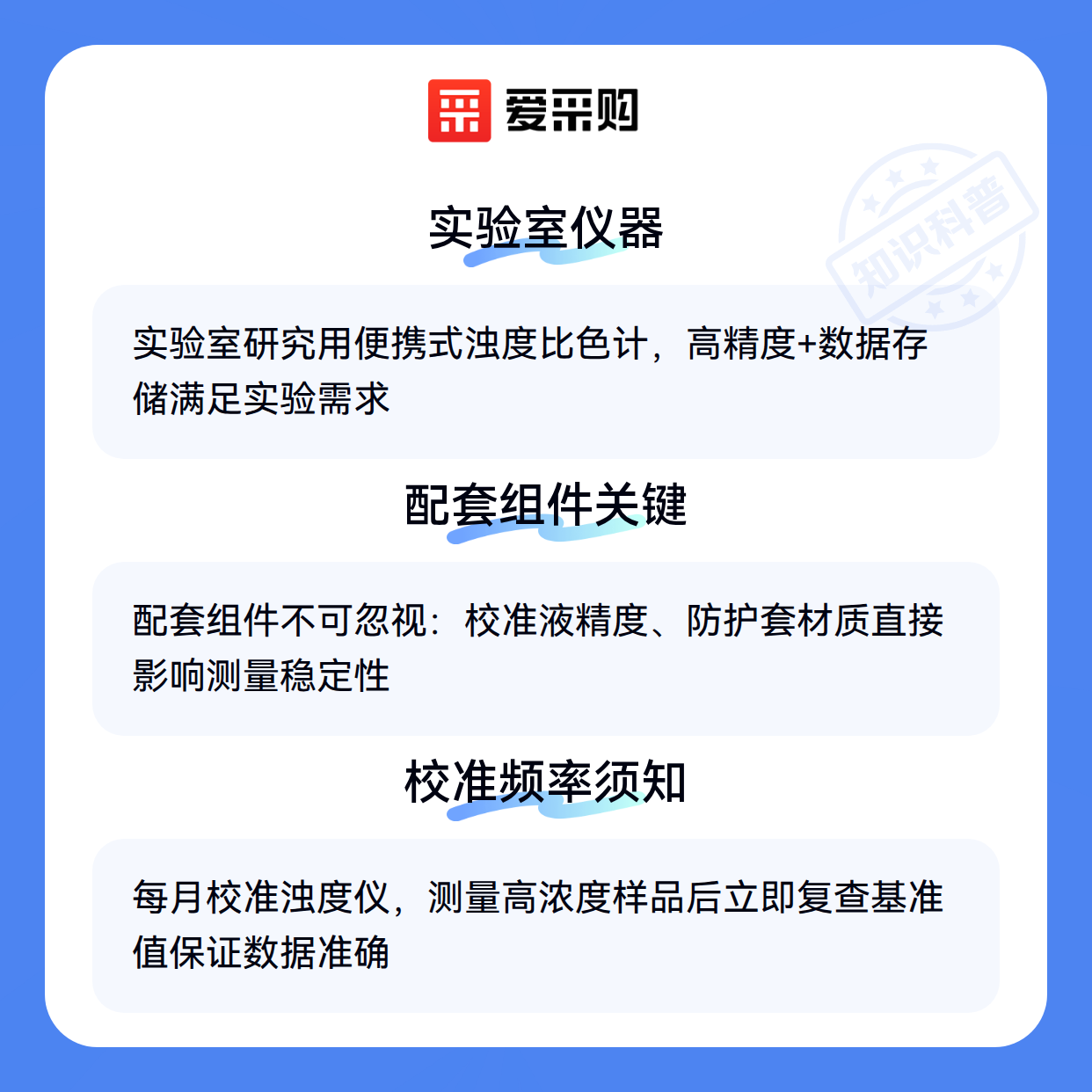 爱采购

实验室仪器

实验室研究用便携式浊度比色计，高精度+数据存储满足实验需求

配套组件关键

配套组件不可忽视：校准液精度、防护套材质直接影响测量稳定性

校准频率须知

每月校准浊度仪，测量高浓度样品后立即复查基准值保证数据准确

知识科普